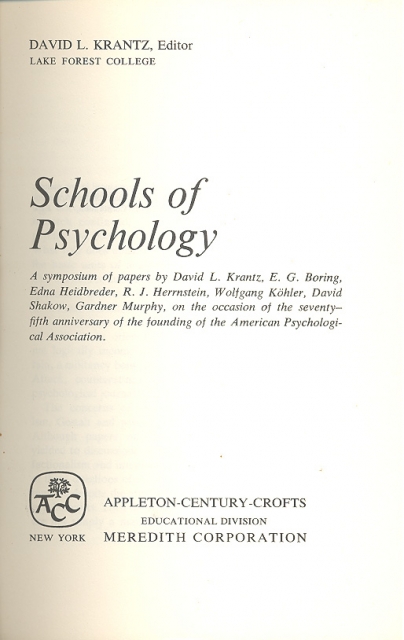 DAVID L. KRANTZ, Editor
LAKE FOREST COLLEGE

Schools of Psychology

A symposium of papers by David L. Krantz, E. G. Boring, Edna Heidbreder, R. J. Herrnstein, Wolfgang Köhler, David Shakow, Gardner Murphy, on the occasion of the seventy-fifth anniversary of the founding of the American Psychological Association.

ACC

NEW YORK

APPLETON-CENTURY-CROFTS
EDUCATIONAL DIVISION
MEREDITH CORPORATION